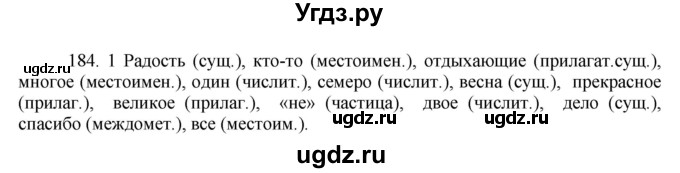 Угдз.ру

ugdz.ru 184. 1 Радость (сущ.), кто-то (местоимен.), отдыхающие (прилагат.сущ.), многое (местоимен.), один (числит.), семеро (числит.), весна (сущ.), прекрасное (прилаг.), великое (прилаг.), «не» (частица), двое (числит.), дело (сущ.), спасибо (междомет.), все (местоим.). ugdz.ru ugdz.ru

ugdz.ru